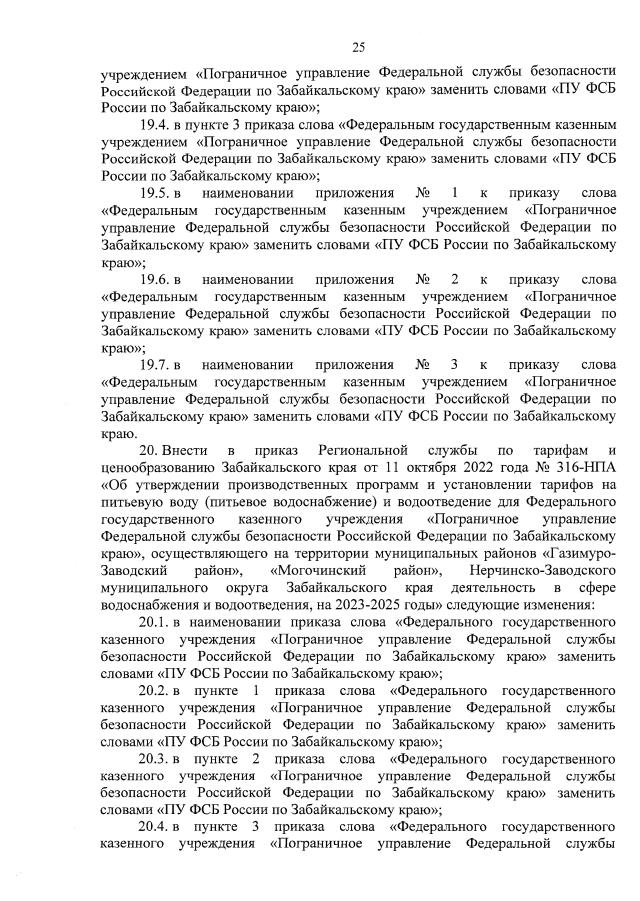 25

учреждением «Пограничное управление Федеральной службы безопасности Российской Федерации по Забайкальскому краю» заменить словами «ПУ ФСБ России по Забайкальскому краю»;

19.4. в пункте 3 приказа слова «Федеральным государственным казенным учреждением «Пограничное управление Федеральной службы безопасности Российской Федерации по Забайкальскому краю» заменить словами «ПУ ФСБ России по Забайкальскому краю»;

19.5. в наименовании приложения № 1 к приказу слова «Федеральным государственным казенным учреждением «Пограничное управление Федеральной службы безопасности Российской Федерации по Забайкальскому краю» заменить словами «ПУ ФСБ России по Забайкальскому краю»;

19.6. в наименовании приложения № 2 к приказу слова «Федеральным государственным казенным учреждением «Пограничное управление Федеральной службы безопасности Российской Федерации по Забайкальскому краю» заменить словами «ПУ ФСБ России по Забайкальскому краю»;

19.7. в наименовании приложения № 3 к приказу слова «Федеральным государственным казенным учреждением «Пограничное управление Федеральной службы безопасности Российской Федерации по Забайкальскому краю» заменить словами «ПУ ФСБ России по Забайкальскому краю.

20. Внести в приказ Региональной службы по тарифам и ценообразованию Забайкальского края от 11 октября 2022 года № 316-НПА «Об утверждении производственных программ и установлении тарифов на питьевую воду (питьевое водоснабжение) и водоотведение для Федерального государственного казенного учреждения «Пограничное управление Федеральной службы безопасности Российской Федерации по Забайкальскому краю», осуществляющего на территории муниципальных районов «Газимуро-Заводский район», «Могочинский район», Нерчинско-Заводского муниципального округа Забайкальского края деятельность в сфере водоснабжения и водоотведения, на 2023-2025 годы» следующие изменения:

20.1. в наименовании приказа слова «Федерального государственного казенного учреждения «Пограничное управление Федеральной службы безопасности Российской Федерации по Забайкальскому краю» заменить словами «ПУ ФСБ России по Забайкальскому краю»;

20.2. в пункте 1 приказа слова «Федерального государственного казенного учреждения «Пограничное управление Федеральной службы безопасности Российской Федерации по Забайкальскому краю» заменить словами «ПУ ФСБ России по Забайкальскому краю»;

20.3. в пункте 2 приказа слова «Федерального государственного казенного учреждения «Пограничное управление Федеральной службы безопасности Российской Федерации по Забайкальскому краю» заменить словами «ПУ ФСБ России по Забайкальскому краю»;

20.4. в пункте 3 приказа слова «Федерального государственного казенного учреждения «Пограничное управление Федеральной службы